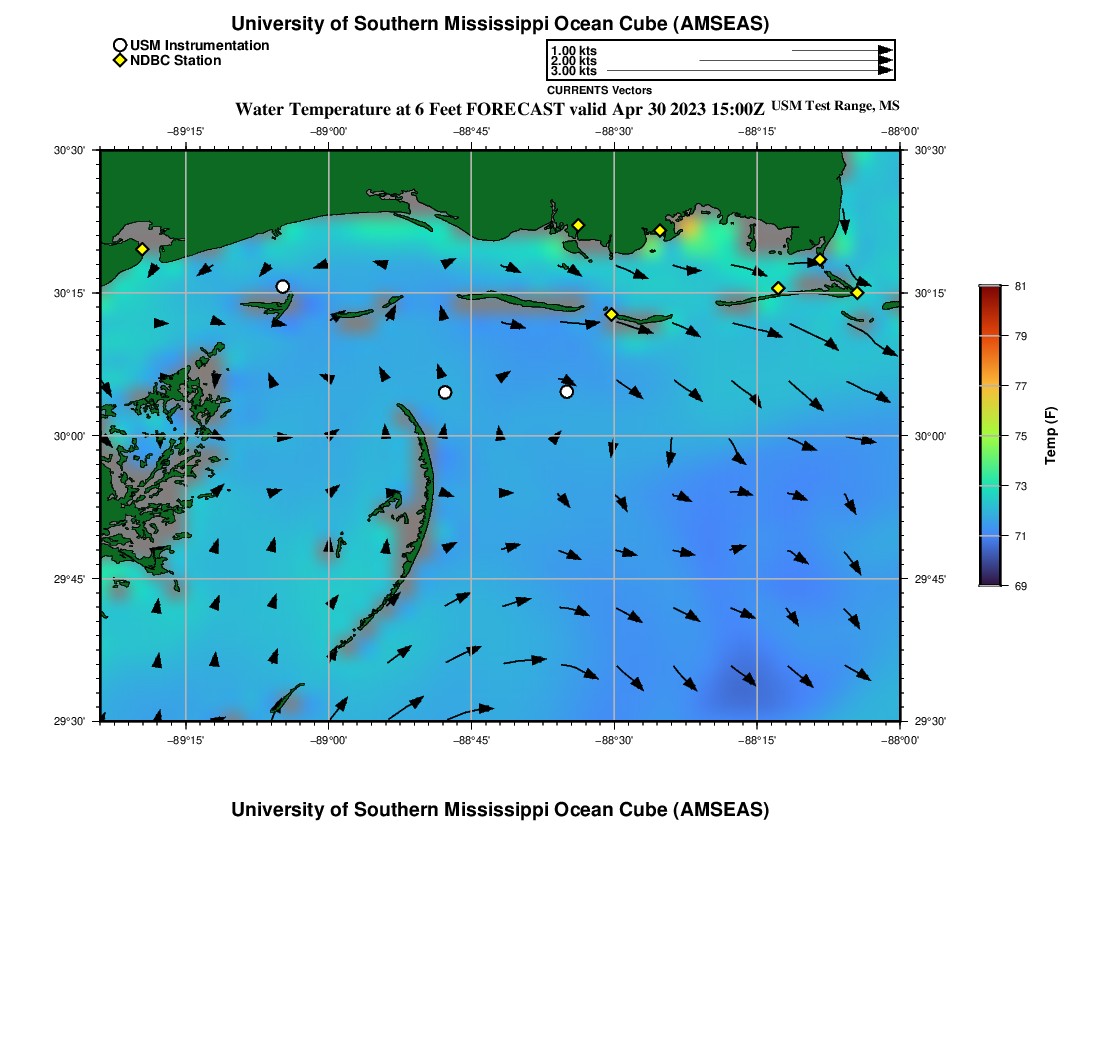 University of Southern Mississippi Ocean Cube (AMSEAS)

USM Instrumentation
NDBC Station

1.00 kts
2.00 kts
3.00 kts
CURRENTS Vectors

Water Temperature at 6 Feet FORECAST valid Apr 30 2023 15:00Z USM Test Range, MS

−89°15' −89°00' −88°45' −88°30' −88°15' −88°00'

30°30'
30°15'
30°00'
29°45'
29°30'

30°30'
30°15'
30°00'
29°45'
29°30'

−89°15' −89°00' −88°45' −88°30' −88°15' −88°00'

81
79
77
75
73
71
69
Temp (F)

University of Southern Mississippi Ocean Cube (AMSEAS)